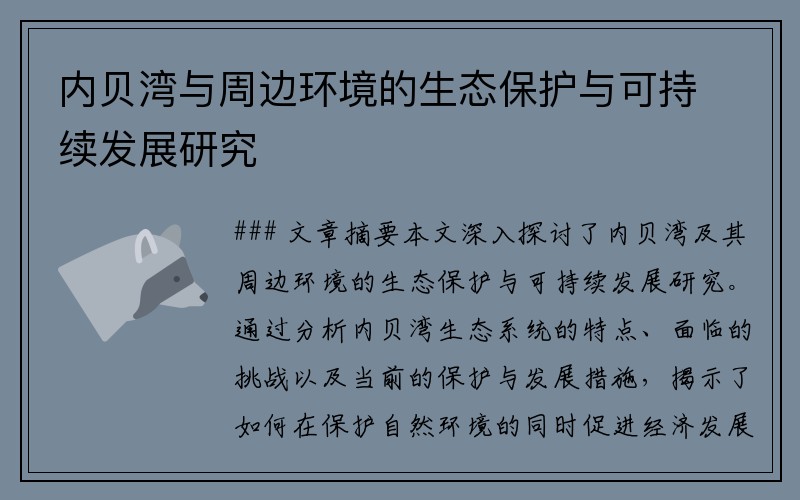 内贝湾与周边环境的生态保护与可持续发展研究

### 文章摘要本文深入探讨了内贝湾及其周边环境的生态保护与可持续发展研究。通过分析内贝湾生态系统的特点、面临的挑战以及当前的保护与发展措施，揭示了如何在保护自然环境的同时促进经济发展